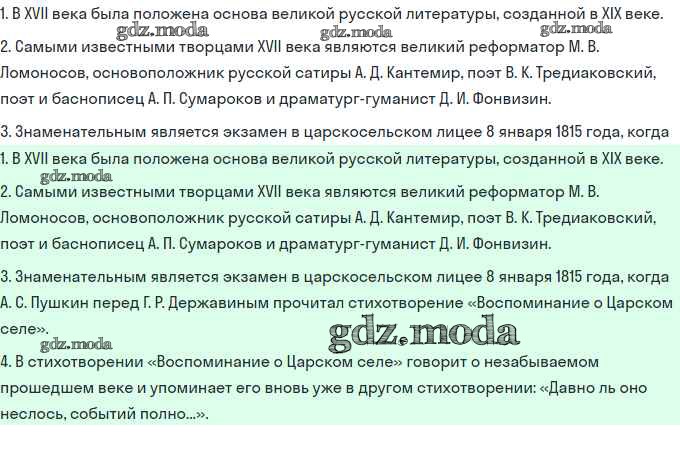 1. В XVII века была положена основа великой русской литературы, созданной в XIX веке.
gdz.moda gdz.moda gdz.moda
2. Самыми известными творцами XVII века являются великий реформатор М. В. Ломоносов, основоположник русской сатиры А. Д. Кантемир, поэт В. К. Тредиаковский, поэт и баснописец А. П. Сумароков и драматург-гуманист Д. И. Фонвизин.

3. Знаменательным является экзамен в царскосельском лицее 8 января 1815 года, когда

1. В XVII века была положена основа великой русской литературы, созданной в XIX веке.
gdz.moda
2. Самыми известными творцами XVII века являются великий реформатор М. В. Ломоносов, основоположник русской сатиры А. Д. Кантемир, поэт В. К. Тредиаковский, поэт и баснописец А. П. Сумароков и драматург-гуманист Д. И. Фонвизин.

3. Знаменательным является экзамен в царскосельском лицее 8 января 1815 года, когда А. С. Пушкин перед Г. Р. Державиным прочитал стихотворение «Воспоминание о Царском селе».
gdz.moda
gdz.moda
4. В стихотворении «Воспоминание о Царском селе» говорит о незабываемом прошедшем веке и упоминает его вновь уже в другом стихотворении: «Давно ль оно неслось, событий полно...».